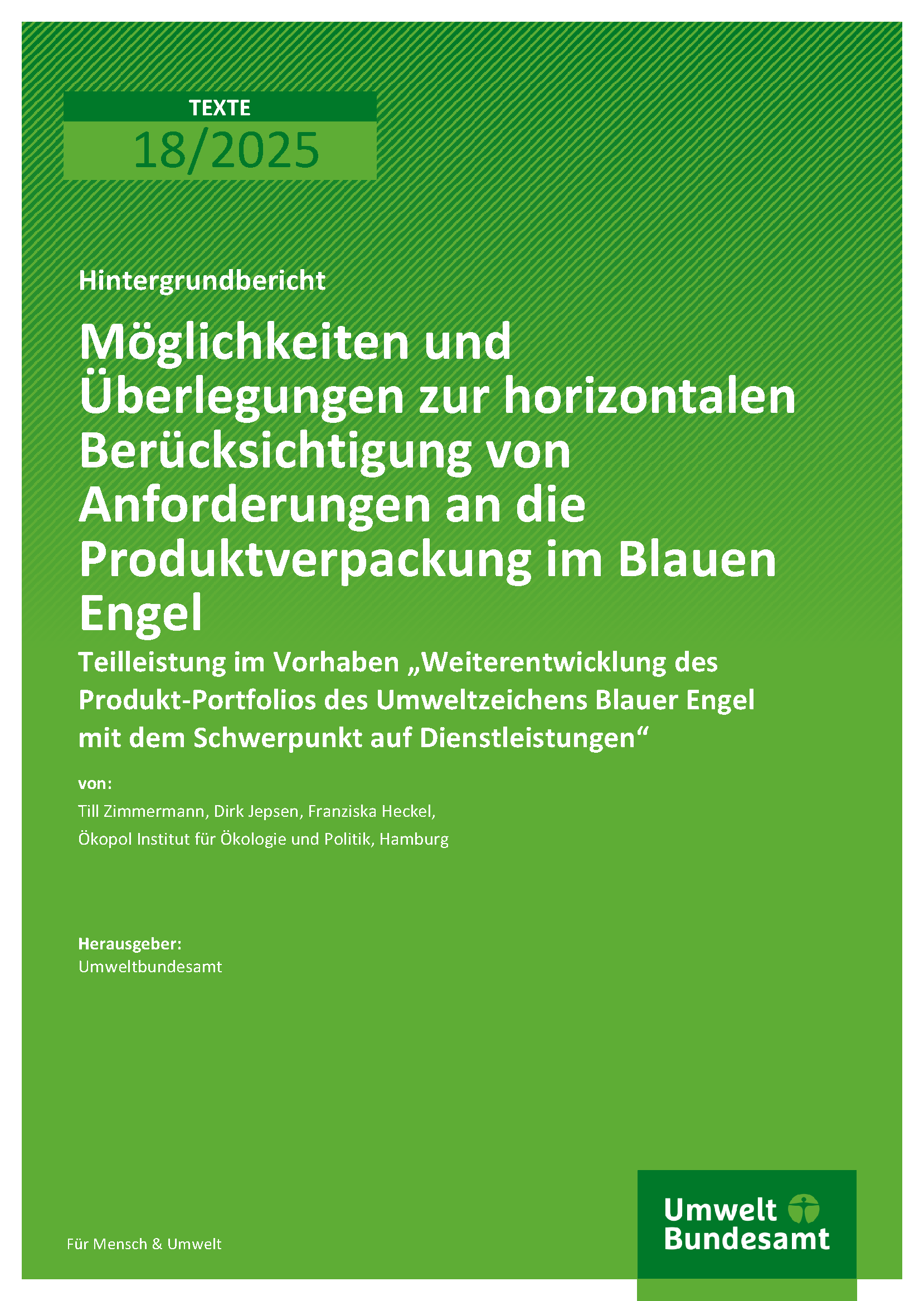 TEXTE
18/2025

Hintergrundbericht

Möglichkeiten und Überlegungen zur horizontalen Berücksichtigung von Anforderungen an die Produktverpackung im Blauen Engel

Teilleistung im Vorhaben „Weiterentwicklung des Produkt-Portfolios des Umweltzeichens Blauer Engel mit dem Schwerpunkt auf Dienstleistungen“

von:
Till Zimmermann, Dirk Jepsen, Franziska Heckel,
Ökopol Institut für Ökologie und Politik, Hamburg

Herausgeber:
Umweltbundesamt

Für Mensch & Umwelt

Umwelt
Bundesamt